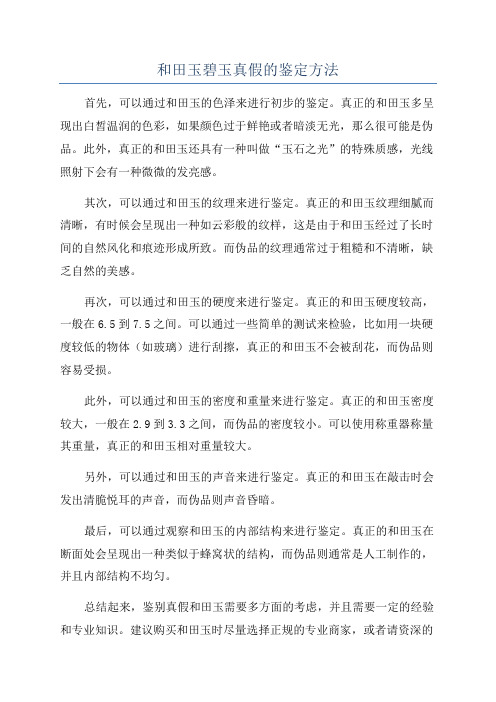 和田玉碧玉真假的鉴定方法

首先，可以通过和田玉的色泽来进行初步的鉴定。真正的和田玉多呈现出白皙温润的色彩，如果颜色过于鲜艳或者暗淡无光，那么很可能是伪品。此外，真正的和田玉还具有一种叫做“玉石之光”的特殊质感，光线照射下会有一种微微的发亮感。

其次，可以通过和田玉的纹理来进行鉴定。真正的和田玉纹理细腻而清晰，有时候会呈现出一种如云彩般的纹样，这是由于和田玉经过了长时间的自然风化和痕迹形成所致。而伪品的纹理通常过于粗糙和不清晰，缺乏自然的美感。

再次，可以通过和田玉的硬度来进行鉴定。真正的和田玉硬度较高，一般在6.5到7.5之间。可以通过一些简单的测试来检验，比如用一块硬度较低的物体（如玻璃）进行刮擦，真正的和田玉不会被刮花，而伪品则容易受损。

此外，可以通过和田玉的密度和重量来进行鉴定。真正的和田玉密度较大，一般在2.9到3.3之间，而伪品的密度较小。可以使用称重器称量其重量，真正的和田玉相对重量较大。

另外，可以通过和田玉的声音来进行鉴定。真正的和田玉在敲击时会发出清脆悦耳的声音，而伪品则声音昏暗。

最后，可以通过观察和田玉的内部结构来进行鉴定。真正的和田玉在断面处会呈现出一种类似于蜂窝状的结构，而伪品则通常是人工制作的，并且内部结构不均匀。

总结起来，鉴别真假和田玉需要多方面的考虑，并且需要一定的经验和专业知识。建议购买和田玉时尽量选择正规的专业商家，或者请资深的